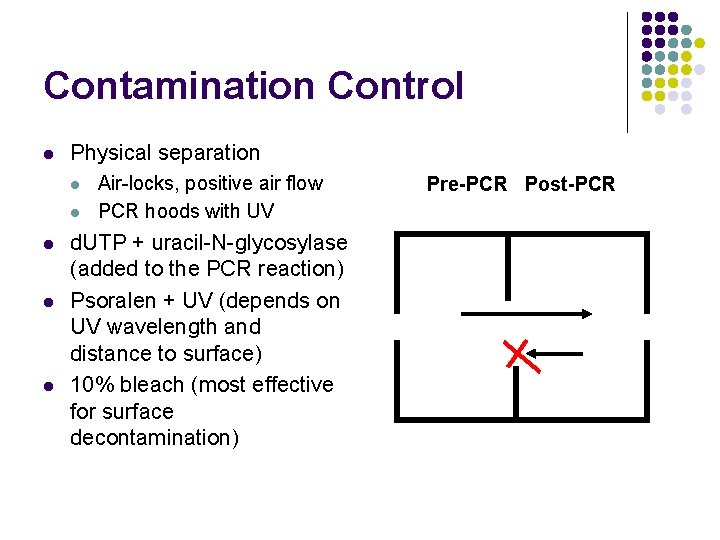 Contamination Control

- Physical separation
  - Air-locks, positive air flow
  - PCR hoods with UV
- dUTP + uracil-N-glycosylase (added to the PCR reaction)
- Psoralen + UV (depends on UV wavelength and distance to surface)
- 10% bleach (most effective for surface decontamination)

Pre-PCR Post-PCR